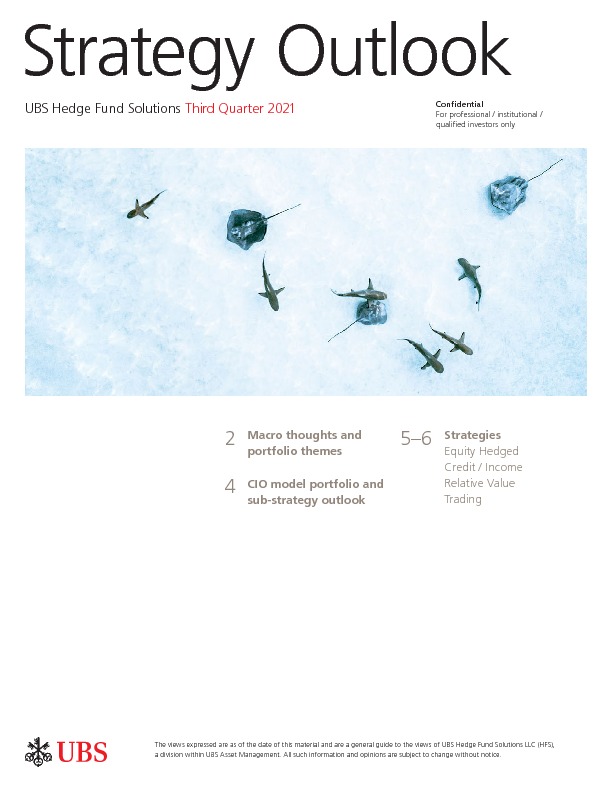 Strategy Outlook

UBS Hedge Fund Solutions Third Quarter 2021

Confidential
For professional / institutional / qualified investors only

2 Macro thoughts and portfolio themes

4 CIO model portfolio and sub-strategy outlook

5–6 Strategies
Equity Hedged
Credit / Income
Relative Value
Trading

UBS

The views expressed are as of the date of this material and are a general guide to the views of UBS Hedge Fund Solutions LLC (HFS), a division within UBS Asset Management. All such information and opinions are subject to change without notice.